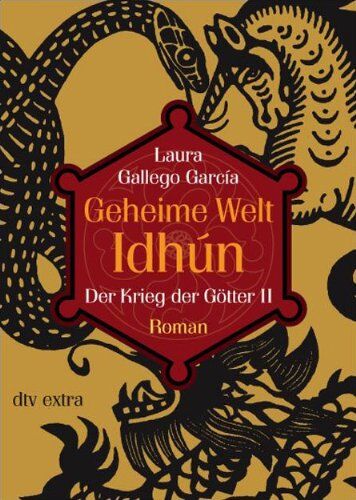 Laura
Gallego García

Geheime Welt
Idhún

Der Krieg der Götter II

Roman

dtv extra